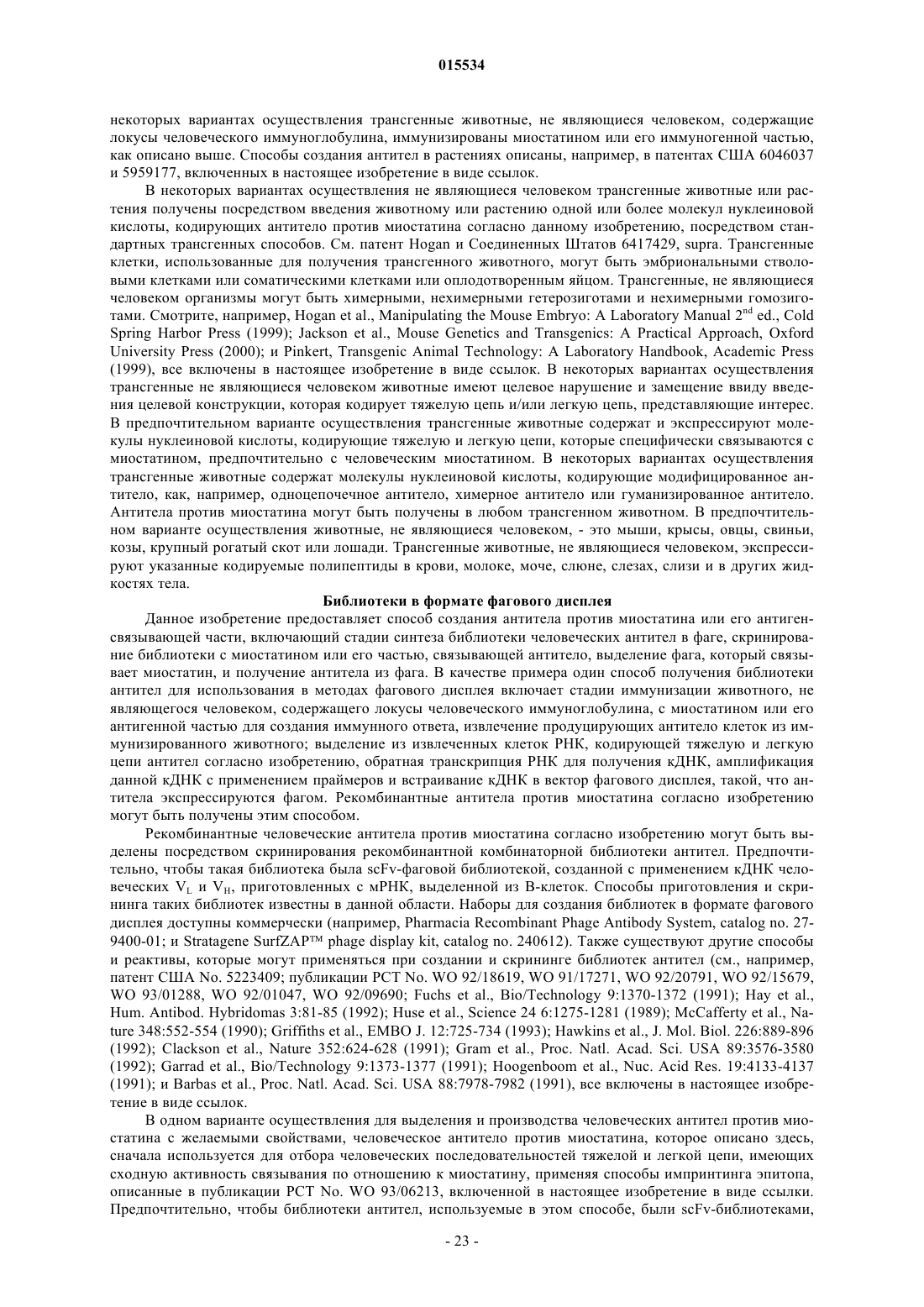 015534

некоторых вариантах осуществления трансгенные животные, не являющиеся человеком, содержащие локусы человеческого иммуноглобулина, иммунизированы миостатином или его иммуногенной частью, как описано выше. Способы создания антител в растениях описаны, например, в патентах США 6046037 и 5959177, включенных в настоящее изобретение в виде ссылок.

В некоторых вариантах осуществления не являющиеся человеком трансгенные животные или растения получены посредством введения животному или растению одной или более молекул нуклеиновой кислоты, кодирующих антитело против миостатина согласно данному изобретению, посредством стандартных трансгенных способов. См. патент Hogan и Соединенных Штатов 6417429, supra. Трансгенные клетки, использованные для получения трансгенного животного, могут быть эмбриональными стволовыми клетками или соматическими клетками или оплодотворенным яйцом. Трансгенные, не являющиеся человеком организмы могут быть химерными, нехимерными гетерозиготами и нехимерными гомозиготами. Смотрите, например, Hogan et al., Manipulating the Mouse Embryo: A Laboratory Manual $2^{nd}$ ed., Cold Spring Harbor Press (1999); Jackson et al., Mouse Genetics and Transgenics: A Practical Approach, Oxford University Press (2000); и Pinkert, Transgenic Animal Technology: A Laboratory Handbook, Academic Press (1999), все включены в настоящее изобретение в виде ссылок. В некоторых вариантах осуществления трансгенные не являющиеся человеком животные имеют целевое нарушение и замещение ввиду введения целевой конструкции, которая кодирует тяжелую цепь и/или легкую цепь, представляющие интерес. В предпочтительном варианте осуществления трансгенные животные содержат и экспрессируют молекулы нуклеиновой кислоты, кодирующие тяжелую и легкую цепи, которые специфически связываются с миостатином, предпочтительно с человеческим миостатином. В некоторых вариантах осуществления трансгенные животные содержат молекулы нуклеиновой кислоты, кодирующие модифицированное антитело, как, например, одноцепочечное антитело, химерное антитело или гуманизированное антитело. Антитела против миостатина могут быть получены в любом трансгенном животном. В предпочтительном варианте осуществления животные, не являющиеся человеком, - это мыши, крысы, овцы, свиньи, козы, крупный рогатый скот или лошади. Трансгенные животные, не являющиеся человеком, экспрессируют указанные кодируемые полипептиды в крови, молоке, моче, слюне, слезах, слизи и в других жидкостях тела.

Библиотеки в формате фагового дисплея

Данное изобретение предоставляет способ создания антитела против миостатина или его антигенсвязывающей части, включающий стадии синтеза библиотеки человеческих антител в фаге, скринирование библиотеки с миостатином или его частью, связывающей антитело, выделение фага, который связывает миостатин, и получение антитела из фага. В качестве примера один способ получения библиотеки антител для использования в методах фагового дисплея включает стадии иммунизации животного, не являющегося человеком, содержащего локусы человеческого иммуноглобулина, с миостатином или его антигенной частью для создания иммунного ответа, извлечение продуцирующих антитело клеток из иммунизированного животного; выделение из извлеченных клеток РНК, кодирующей тяжелую и легкую цепи антител согласно изобретению, обратная транскрипция РНК для получения кДНК, амплификация данной кДНК с применением праймеров и встраивание кДНК в вектор фагового дисплея, такой, что антитела экспрессируются фагом. Рекомбинантные антитела против миостатина согласно изобретению могут быть получены этим способом.

Рекомбинантные человеческие антитела против миостатина согласно изобретению могут быть выделены посредством скринирования рекомбинантной комбинаторной библиотеки антител. Предпочтительно, чтобы такая библиотека была scFv-фаговой библиотекой, созданной с применением кДНК человеческих $V_L$ и $V_H$, приготовленных с мРНК, выделенной из В-клеток. Способы приготовления и скрининга таких библиотек известны в данной области. Наборы для создания библиотек в формате фагового дисплея доступны коммерчески (например, Pharmacia Recombinant Phage Antibody System, catalog no. 27-9400-01; и Stratagene SurfZAP™ phage display kit, catalog no. 240612). Также существуют другие способы и реактивы, которые могут применяться при создании и скрининге библиотек антител (см., например, патент США No. 5223409; публикации PCT No. WO 92/18619, WO 91/17271, WO 92/20791, WO 92/15679, WO 93/01288, WO 92/01047, WO 92/09690; Fuchs et al., Bio/Technology 9:1370-1372 (1991); Hay et al., Hum. Antibod. Hybridomas 3:81-85 (1992); Huse et al., Science 24 6:1275-1281 (1989); McCafferty et al., Nature 348:552-554 (1990); Griffiths et al., EMBO J. 12:725-734 (1993); Hawkins et al., J. Mol. Biol. 226:889-896 (1992); Clackson et al., Nature 352:624-628 (1991); Gram et al., Proc. Natl. Acad. Sci. USA 89:3576-3580 (1992); Garrad et al., Bio/Technology 9:1373-1377 (1991); Hoogenboom et al., Nuc. Acid Res. 19:4133-4137 (1991); и Barbas et al., Proc. Natl. Acad. Sci. USA 88:7978-7982 (1991), все включены в настоящее изобретение в виде ссылок.

В одном варианте осуществления для выделения и производства человеческих антител против миостатина с желаемыми свойствами, человеческое антитело против миостатина, которое описано здесь, сначала используется для отбора человеческих последовательностей тяжелой и легкой цепи, имеющих сходную активность связывания по отношению к миостатину, применяя способы импринтинга эпитопа, описанные в публикации PCT No. WO 93/06213, включенной в настоящее изобретение в виде ссылки. Предпочтительно, чтобы библиотеки антител, используемые в этом способе, были scFv-библиотеками,

- 23 -